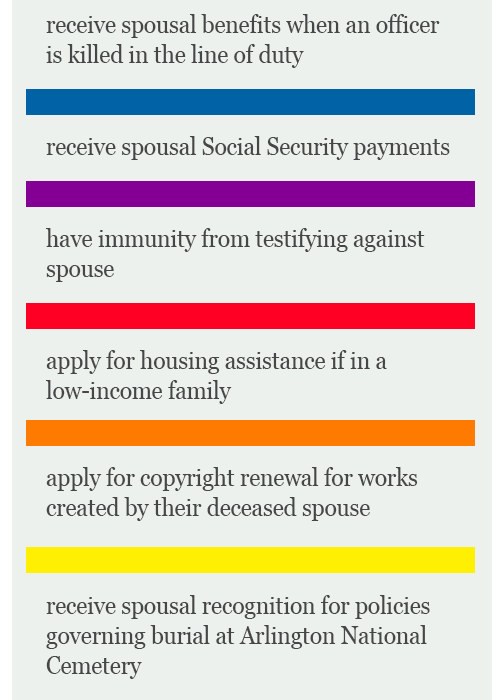 receive spousal benefits when an officer is killed in the line of duty

receive spousal Social Security payments

have immunity from testifying against spouse

apply for housing assistance if in a low-income family

apply for copyright renewal for works created by their deceased spouse

receive spousal recognition for policies governing burial at Arlington National Cemetery